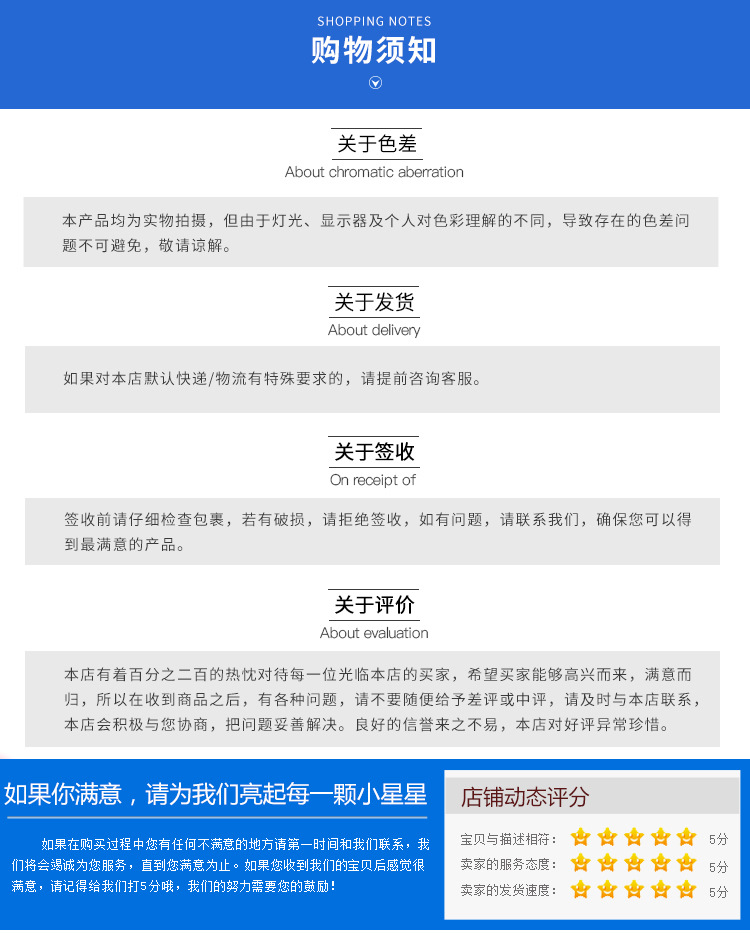 SHOPPING NOTES
购物须知

关于色差
About chromatic aberration

本产品均为实物拍摄，但由于灯光、显示器及个人对色彩理解的不同，导致存在的色差问题不可避免，敬请谅解。

关于发货
About delivery

如果对本店默认快递/物流有特殊要求的，请提前咨询客服。

关于签收
On receipt of

签收前请仔细检查包裹，若有破损，请拒绝签收，如有问题，请联系我们，确保您可以得到最满意的产品。

关于评价
About evaluation

本店有着百分之二百的热忱对待每一位光临本店的买家，希望买家能够高兴而来，满意而归，所以在收到商品之后，有各种问题，请不要随便给予差评或中评，请及时与本店联系，本店会积极与您协商，把问题妥善解决。良好的信誉来之不易，本店对好评异常珍惜。

如果你满意，请为我们亮起每一颗小星星

如果在购买过程中您有任何不满意的地方请第一时间和我们联系，我们将会竭诚为您服务，直到您满意为止。如果您收到我们的宝贝后感觉很满意，请记得给我们打5分哦，我们的努力需要您的鼓励！

店铺动态评分

宝贝与描述相符： 5分
卖家的服务态度： 5分
卖家的发货速度： 5分